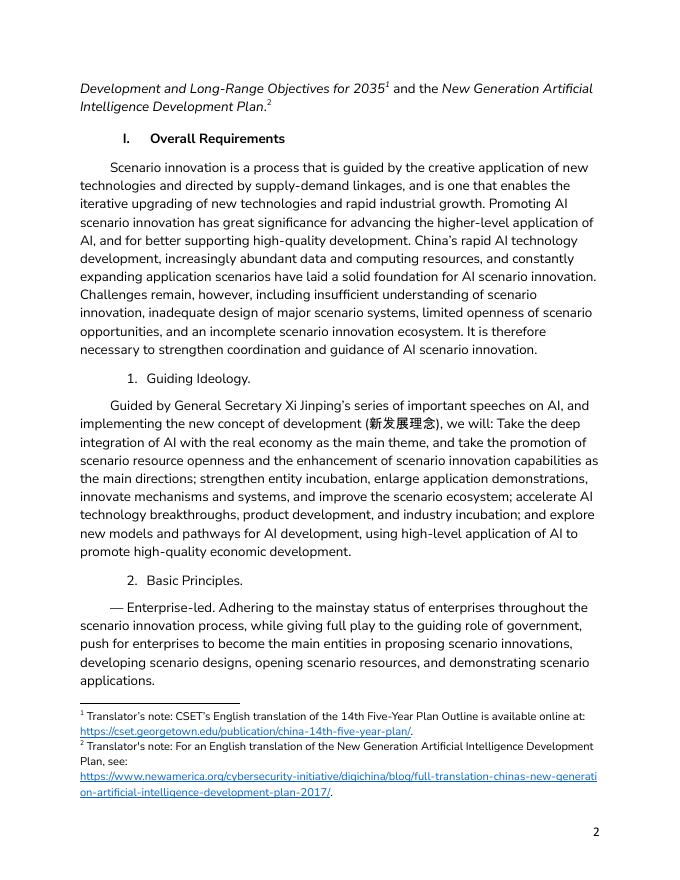 Development and Long-Range Objectives for 2035$^1$ and the New Generation Artificial Intelligence Development Plan.$^2$

I. Overall Requirements

Scenario innovation is a process that is guided by the creative application of new technologies and directed by supply-demand linkages, and is one that enables the iterative upgrading of new technologies and rapid industrial growth. Promoting AI scenario innovation has great significance for advancing the higher-level application of AI, and for better supporting high-quality development. China's rapid AI technology development, increasingly abundant data and computing resources, and constantly expanding application scenarios have laid a solid foundation for AI scenario innovation. Challenges remain, however, including insufficient understanding of scenario innovation, inadequate design of major scenario systems, limited openness of scenario opportunities, and an incomplete scenario innovation ecosystem. It is therefore necessary to strengthen coordination and guidance of AI scenario innovation.

1. Guiding Ideology.

Guided by General Secretary Xi Jinping's series of important speeches on AI, and implementing the new concept of development (新发展理念), we will: Take the deep integration of AI with the real economy as the main theme, and take the promotion of scenario resource openness and the enhancement of scenario innovation capabilities as the main directions; strengthen entity incubation, enlarge application demonstrations, innovate mechanisms and systems, and improve the scenario ecosystem; accelerate AI technology breakthroughs, product development, and industry incubation; and explore new models and pathways for AI development, using high-level application of AI to promote high-quality economic development.

2. Basic Principles.

— Enterprise-led. Adhering to the mainstay status of enterprises throughout the scenario innovation process, while giving full play to the guiding role of government, push for enterprises to become the main entities in proposing scenario innovations, developing scenario designs, opening scenario resources, and demonstrating scenario applications.

$^1$ Translator's note: CSET's English translation of the 14th Five-Year Plan Outline is available online at: https://cset.georgetown.edu/publication/china-14th-five-year-plan/.
$^2$ Translator's note: For an English translation of the New Generation Artificial Intelligence Development Plan, see: https://www.newamerica.org/cybersecurity-initiative/digichina/blog/full-translation-chinas-new-generation-artificial-intelligence-development-plan-2017/.

2